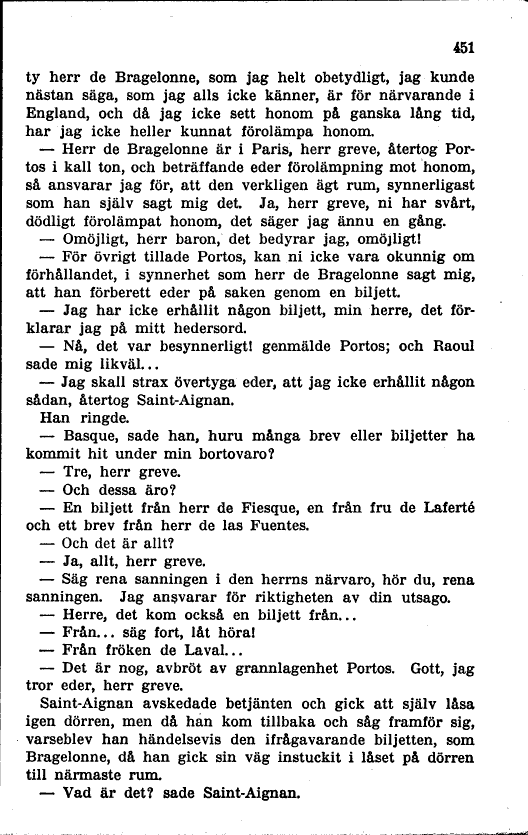 451

ty herr de Bragelonne, som jag helt obetydligt, jag kunde nästan säga, som jag alls icke känner, är för närvarande i England, och då jag icke sett honom på ganska lång tid, har jag icke heller kunnat förolämpa honom.

— Herr de Bragelonne är i Paris, herr greve, återtog Portos i kall ton, och beträffande eder förolämpning mot honom, så ansvarar jag för, att den verkligen ägt rum, synnerligast som han själv sagt mig det. Ja, herr greve, ni har svårt, dödligt förolämpat honom, det säger jag ännu en gång.

— Omöjligt, herr baron, det bedyrar jag, omöjligt!

— För övrigt tillade Portos, kan ni icke vara okunnig om förhållandet, i synnerhet som herr de Bragelonne sagt mig, att han förberett eder på saken genom en biljett.

— Jag har icke erhållit någon biljett, min herre, det förklarar jag på mitt hedersord.

— Nå, det var besynnerligt! genmälde Portos; och Raoul sade mig likväl...

— Jag skall strax övertyga eder, att jag icke erhållit någon sådan, återtog Saint-Aignan.

Han ringde.

— Basque, sade han, huru många brev eller biljetter ha kommit hit under min bortovaro?

— Tre, herr greve.

— Och dessa äro?

— En biljett från herr de Fiesque, en från fru de Laferté och ett brev från herr de las Fuentes.

— Och det är allt?

— Ja, allt, herr greve.

— Säg rena sanningen i den herrns närvaro, hör du, rena sanningen. Jag ansvarar för riktigheten av din utsago.

— Herre, det kom också en biljett från...

— Från... säg fort, låt höra!

— Från fröken de Laval...

— Det är nog, avbröt av grannlagenhet Portos. Gott, jag tror eder, herr greve.

Saint-Aignan avskedade betjänten och gick att själv låsa igen dörren, men då han kom tillbaka och såg framför sig, varseblev han händelsevis den ifrågavarande biljetten, som Bragelonne, då han gick sin väg instuckit i låset på dörren till närmaste rum.

— Vad är det? sade Saint-Aignan.